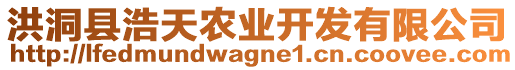 洪洞县浩天农业开发有限公司
http://lfedmundwagne1.cn.coovee.com